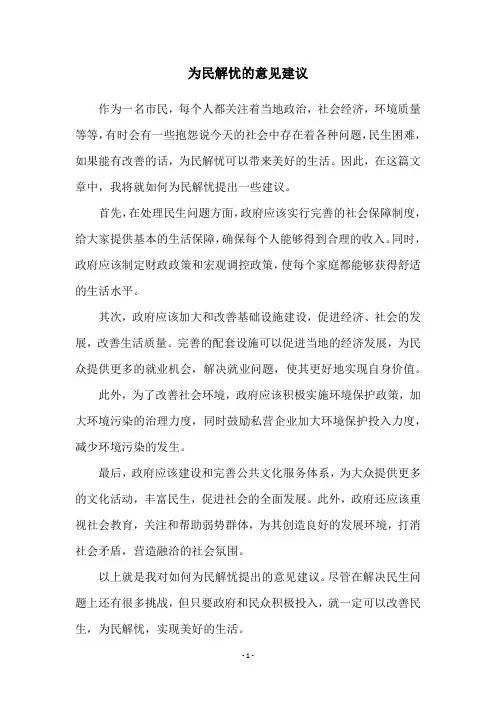 为民解忧的意见建议

作为一名市民，每个人都关注着当地政治，社会经济，环境质量等等，有时会有一些抱怨说今天的社会中存在着各种问题，民生困难，如果能有改善的话，为民解忧可以带来美好的生活。因此，在这篇文章中，我将就如何为民解忧提出一些建议。

首先，在处理民生问题方面，政府应该实行完善的社会保障制度，给大家提供基本的生活保障，确保每个人能够得到合理的收入。同时，政府应该制定财政政策和宏观调控政策，使每个家庭都能够获得舒适的生活水平。

其次，政府应该加大和改善基础设施建设，促进经济、社会的发展，改善生活质量。完善的配套设施可以促进当地的经济发展，为民众提供更多的就业机会，解决就业问题，使其更好地实现自身价值。

此外，为了改善社会环境，政府应该积极实施环境保护政策，加大环境污染的治理力度，同时鼓励私营企业加大环境保护投入力度，减少环境污染的发生。

最后，政府应该建设和完善公共文化服务体系，为大众提供更多的文化活动，丰富民生，促进社会的全面发展。此外，政府还应该重视社会教育，关注和帮助弱势群体，为其创造良好的发展环境，打消社会矛盾，营造融洽的社会氛围。

以上就是我对如何为民解忧提出的意见建议。尽管在解决民生问题上还有很多挑战，但只要政府和民众积极投入，就一定可以改善民生，为民解忧，实现美好的生活。

- 1 -